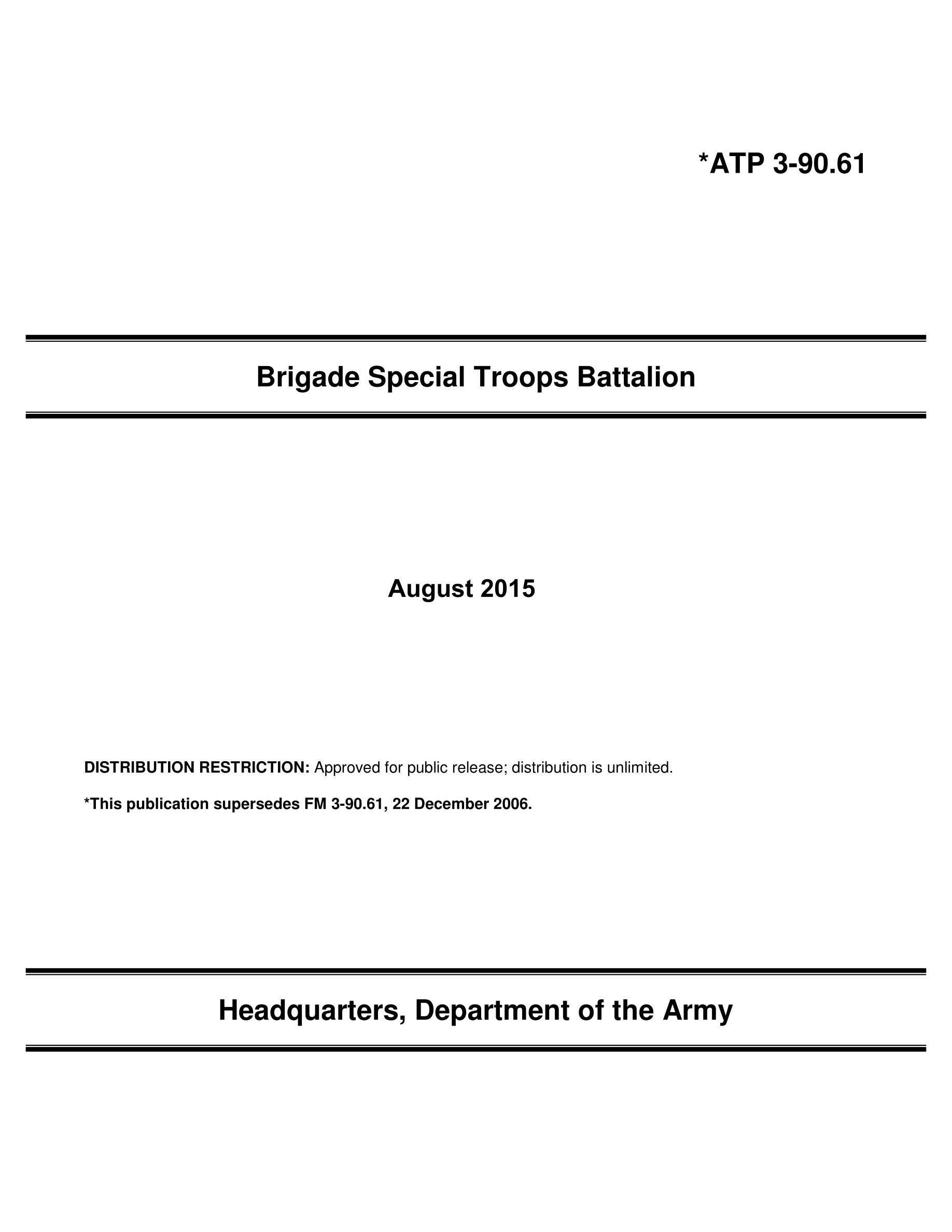 *ATP 3-90.61

Brigade Special Troops Battalion

August 2015

DISTRIBUTION RESTRICTION: Approved for public release; distribution is unlimited.

*This publication supersedes FM 3-90.61, 22 December 2006.

Headquarters, Department of the Army